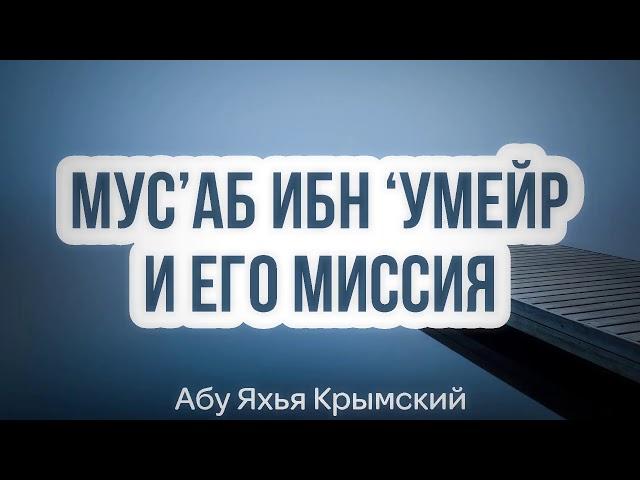 МУС’АБ ИБН ‘УМЕЙР
И ЕГО МИССИЯ

Абу Яхья Крымский